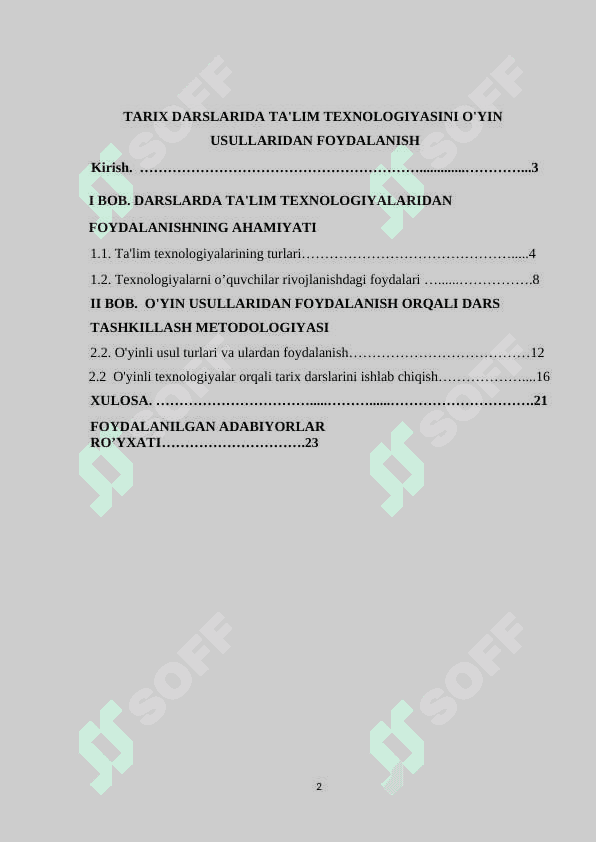 TARIX DARSLARIDA TA'LIM TEXNOLOGIYASINI O'YIN USULLARIDAN FOYDALANISH

Kirish. 3

I BOB. DARSLARDA TA'LIM TEXNOLOGIYALARIDAN FOYDALANISHNING AHAMIYATI

1.1. Ta'lim texnologiyalarining turlari 4

1.2. Texnologiyalarni o'quvchilar rivojlanishdagi foydalari 8

II BOB. O'YIN USULLARIDAN FOYDALANISH ORQALI DARS TASHKILLASH METODOLOGIYASI

2.2. O'yinli usul turlari va ulardan foydalanish 12

2.2 O'yinli texnologiyalar orqali tarix darslarini ishlab chiqish 16

XULOSA. 21

FOYDALANILGAN ADABIYORLAR RO'YXATI 23

2

SOFF